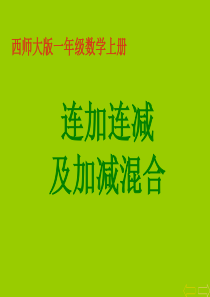 西师大版一年级数学上册

连加连减
及加减混合